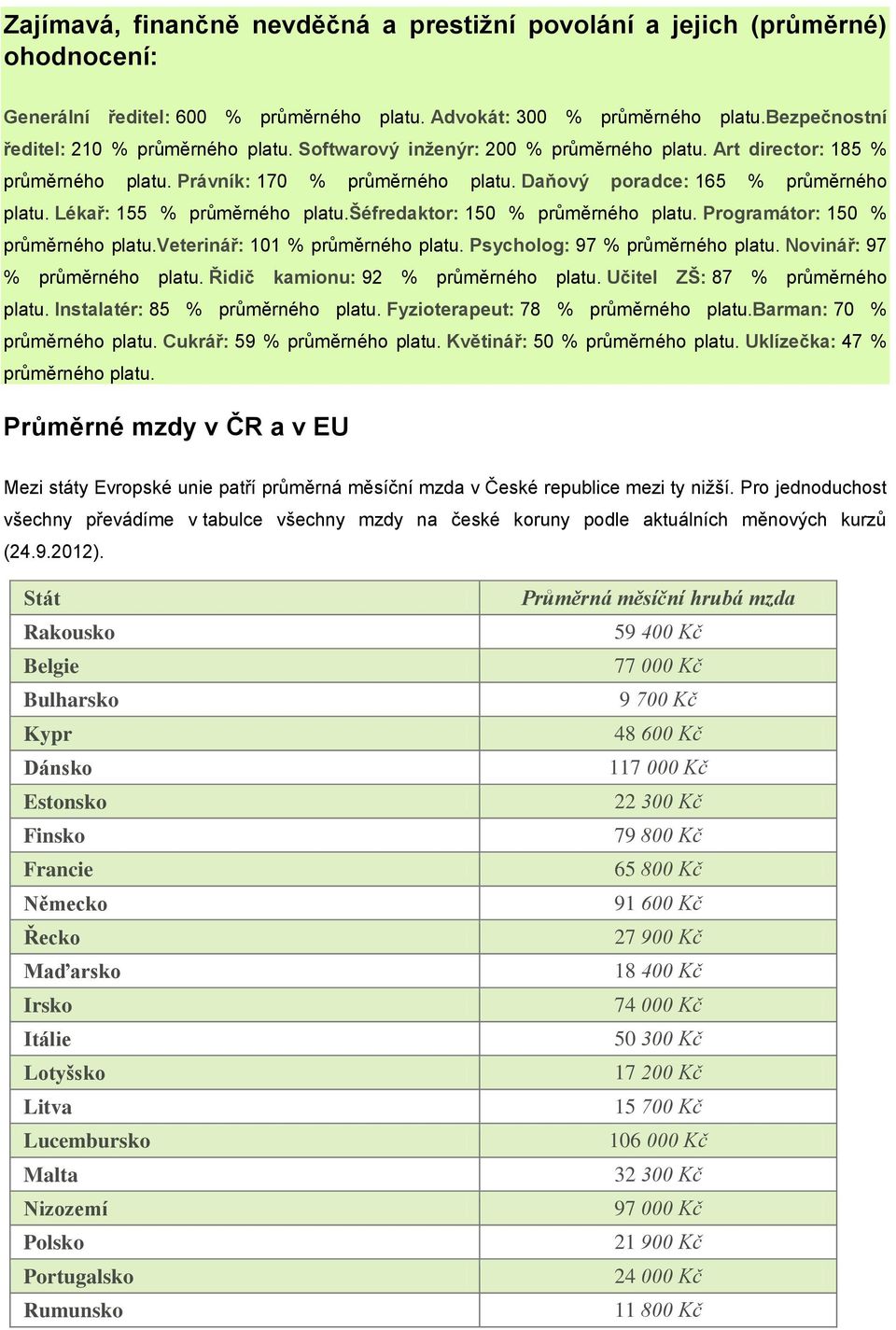 Zajímavá, finančně nevděčná a prestižní povolání a jejich (průměrné) ohodnocení:

Generální ředitel: 600 % průměrného platu. Advokát: 300 % průměrného platu.Bezpečnostní ředitel: 210 % průměrného platu. Softwarový inženýr: 200 % průměrného platu. Art director: 185 % průměrného platu. Právník: 170 % průměrného platu. Daňový poradce: 165 % průměrného platu. Lékař: 155 % průměrného platu.Šéfredaktor: 150 % průměrného platu. Programátor: 150 % průměrného platu.Veterinář: 101 % průměrného platu. Psycholog: 97 % průměrného platu. Novinář: 97 % průměrného platu. Řidič kamionu: 92 % průměrného platu. Učitel ZŠ: 87 % průměrného platu. Instalatér: 85 % průměrného platu. Fyzioterapeut: 78 % průměrného platu.Barman: 70 % průměrného platu. Cukrář: 59 % průměrného platu. Květinář: 50 % průměrného platu. Uklízečka: 47 % průměrného platu.

Průměrné mzdy v ČR a v EU

Mezi státy Evropské unie patří průměrná měsíční mzda v České republice mezi ty nižší. Pro jednoduchost všechny převádíme v tabulce všechny mzdy na české koruny podle aktuálních měnových kurzů (24.9.2012).

| Stát | Průměrná měsíční hrubá mzda |
|---|---|
| Rakousko | 59 400 Kč |
| Belgie | 77 000 Kč |
| Bulharsko | 9 700 Kč |
| Kypr | 48 600 Kč |
| Dánsko | 117 000 Kč |
| Estonsko | 22 300 Kč |
| Finsko | 79 800 Kč |
| Francie | 65 800 Kč |
| Německo | 91 600 Kč |
| Řecko | 27 900 Kč |
| Maďarsko | 18 400 Kč |
| Irsko | 74 000 Kč |
| Itálie | 50 300 Kč |
| Lotyšsko | 17 200 Kč |
| Litva | 15 700 Kč |
| Lucembursko | 106 000 Kč |
| Malta | 32 300 Kč |
| Nizozemí | 97 000 Kč |
| Polsko | 21 900 Kč |
| Portugalsko | 24 000 Kč |
| Rumunsko | 11 800 Kč |